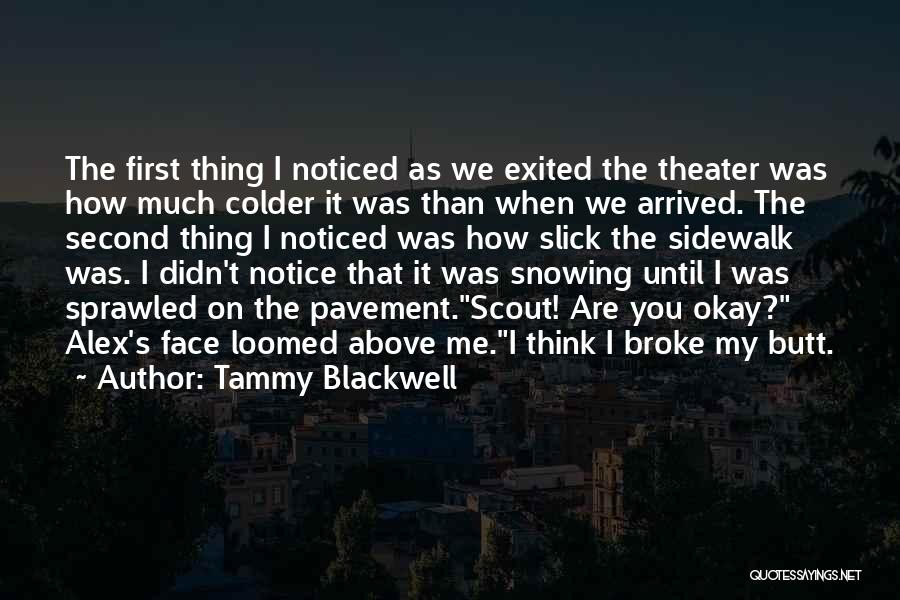 The first thing I noticed as we exited the theater was how much colder it was than when we arrived. The second thing I noticed was how slick the sidewalk was. I didn't notice that it was snowing until I was sprawled on the pavement."Scout! Are you okay?" Alex's face loomed above me."I think I broke my butt.

~ Author: Tammy Blackwell

QUOTESSAYINGS.NET